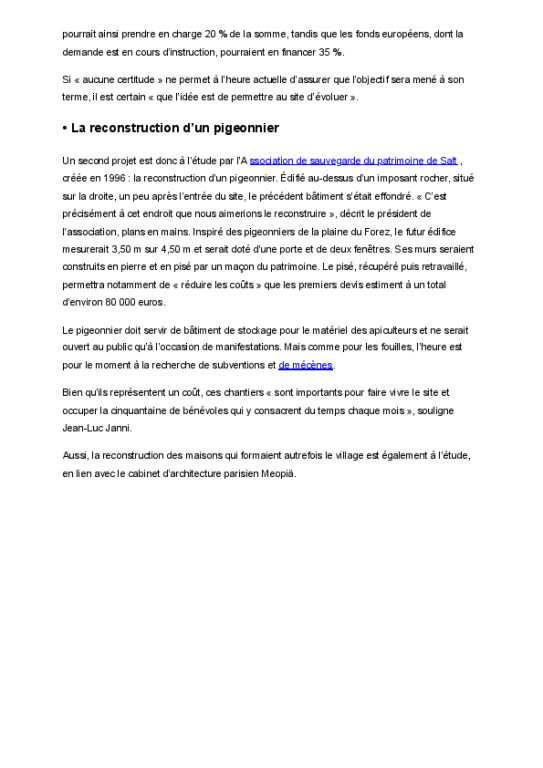 pourrait ainsi prendre en charge 20 % de la somme, tandis que les fonds européens, dont la demande est en cours d'instruction, pourraient en financer 35 %.

Si « aucune certitude » ne permet à l'heure actuelle d'assurer que l'objectif sera mené à son terme, il est certain « que l'idée est de permettre au site d'évoluer ».

• La reconstruction d'un pigeonnier

Un second projet est donc à l'étude par l'A ssociation de sauvegarde du patrimoine de Salt , créée en 1996 : la reconstruction d'un pigeonnier. Édifié au-dessus d'un imposant rocher, situé sur la droite, un peu après l'entrée du site, le précédent bâtiment s'était effondré. « C'est précisément à cet endroit que nous aimerions le reconstruire », décrit le président de l'association, plans en mains. Inspiré des pigeonniers de la plaine du Forez, le futur édifice mesurerait 3,50 m sur 4,50 m et serait doté d'une porte et de deux fenêtres. Ses murs seraient construits en pierre et en pisé par un maçon du patrimoine. Le pisé, récupéré puis retravaillé, permettra notamment de « réduire les coûts » que les premiers devis estiment à un total d'environ 80 000 euros.

Le pigeonnier doit servir de bâtiment de stockage pour le matériel des apiculteurs et ne serait ouvert au public qu'à l'occasion de manifestations. Mais comme pour les fouilles, l'heure est pour le moment à la recherche de subventions et de mécènes.

Bien qu'ils représentent un coût, ces chantiers « sont importants pour faire vivre le site et occuper la cinquantaine de bénévoles qui y consacrent du temps chaque mois », souligne Jean-Luc Janni.

Aussi, la reconstruction des maisons qui formaient autrefois le village est également à l'étude, en lien avec le cabinet d'architecture parisien Meopiä.